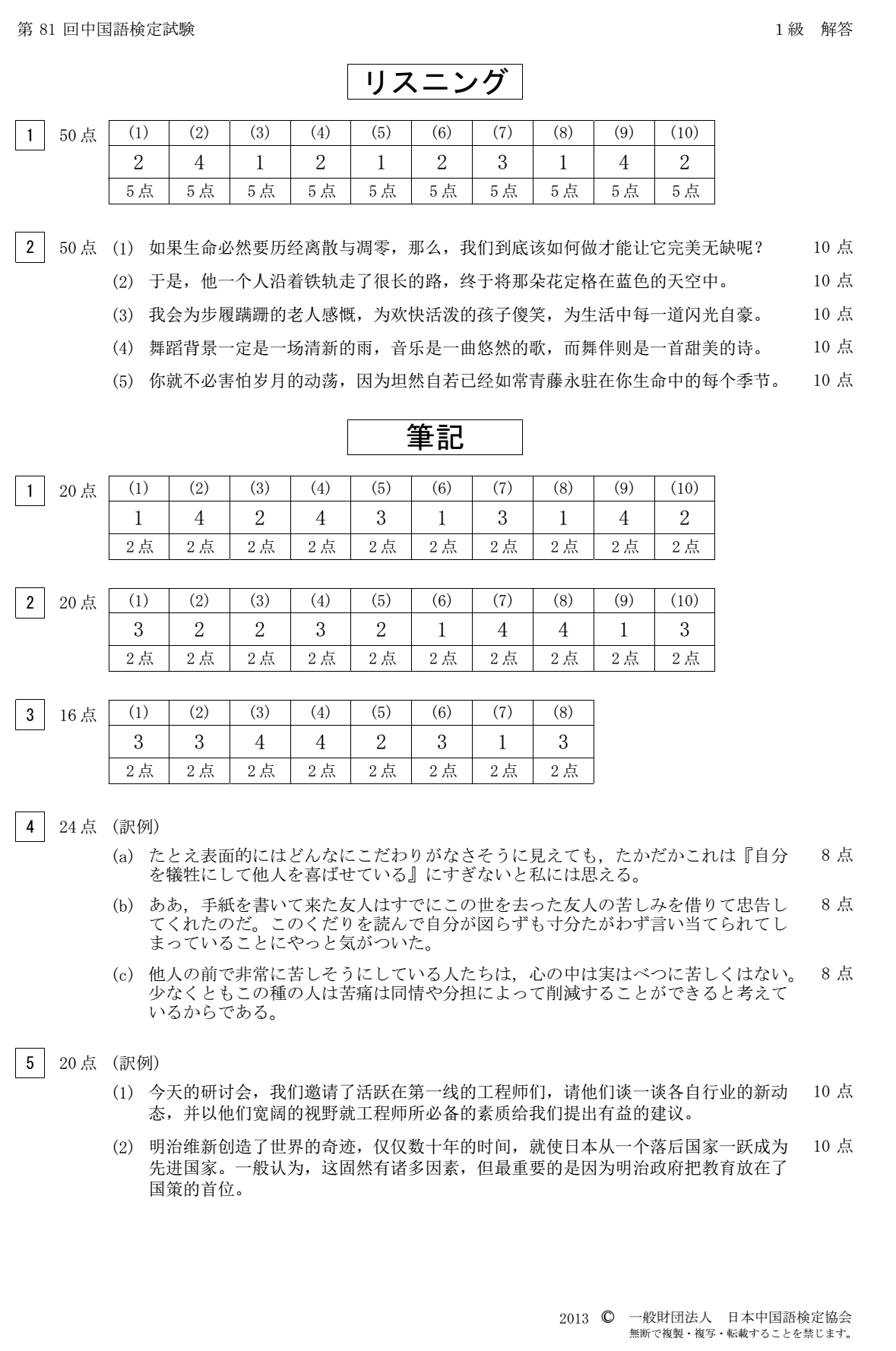 第 81 回中国語検定試験　　1 級　解答

リスニング

1　50 点

| (1) | (2) | (3) | (4) | (5) | (6) | (7) | (8) | (9) | (10) |
|---|---|---|---|---|---|---|---|---|---|
| 2 | 4 | 1 | 2 | 1 | 2 | 3 | 1 | 4 | 2 |
| 5 点 | 5 点 | 5 点 | 5 点 | 5 点 | 5 点 | 5 点 | 5 点 | 5 点 | 5 点 |

2　50 点
(1) 如果生命必然要历经离散与凋零，那么，我们到底该如何做才能让它完美无缺呢？　10 点
(2) 于是，他一个人沿着铁轨走了很长的路，终于将那朵花定格在蓝色的天空中。　10 点
(3) 我会为步履蹒跚的老人感慨，为欢快活泼的孩子傻笑，为生活中每一道闪光自豪。　10 点
(4) 舞蹈背景一定是一场清新的雨，音乐是一曲悠然的歌，而舞伴则是一首甜美的诗。　10 点
(5) 你就不必害怕岁月的动荡，因为坦然自若已经如常青藤永驻在你生命中的每个季节。　10 点

筆記

1　20 点

| (1) | (2) | (3) | (4) | (5) | (6) | (7) | (8) | (9) | (10) |
|---|---|---|---|---|---|---|---|---|---|
| 1 | 4 | 2 | 4 | 3 | 1 | 3 | 1 | 4 | 2 |
| 2 点 | 2 点 | 2 点 | 2 点 | 2 点 | 2 点 | 2 点 | 2 点 | 2 点 | 2 点 |

2　20 点

| (1) | (2) | (3) | (4) | (5) | (6) | (7) | (8) | (9) | (10) |
|---|---|---|---|---|---|---|---|---|---|
| 3 | 2 | 2 | 3 | 2 | 1 | 4 | 4 | 1 | 3 |
| 2 点 | 2 点 | 2 点 | 2 点 | 2 点 | 2 点 | 2 点 | 2 点 | 2 点 | 2 点 |

3　16 点

| (1) | (2) | (3) | (4) | (5) | (6) | (7) | (8) |
|---|---|---|---|---|---|---|---|
| 3 | 3 | 4 | 4 | 2 | 3 | 1 | 3 |
| 2 点 | 2 点 | 2 点 | 2 点 | 2 点 | 2 点 | 2 点 | 2 点 |

4　24 点（訳例）
(a) たとえ表面的にはどんなにこだわりがなさそうに見えても，たかだかこれは『自分を犠牲にして他人を喜ばせている』にすぎないと私には思える。　8 点
(b) ああ，手紙を書いて来た友人はすでにこの世を去った友人の苦しみを借りて忠告してくれたのだ。このくだりを読んで自分が図らずも寸分たがわず言い当てられてしまっていることにやっと気がついた。　8 点
(c) 他人の前で非常に苦しそうにしている人たちは，心の中は実はべつに苦しくはない。少なくともこの種の人は苦痛は同情や分担によって削減することができると考えているからである。　8 点

5　20 点（訳例）
(1) 今天的研讨会，我们邀请了活跃在第一线的工程师们，请他们谈一谈各自行业的新动态，并以他们宽阔的视野就工程师所必备的素质给我们提出有益的建议。　10 点
(2) 明治维新创造了世界的奇迹，仅仅数十年的时间，就使日本从一个落后国家一跃成为先进国家。一般认为，这固然有诸多因素，但最重要的是因为明治政府把教育放在了国策的首位。　10 点

2013 © 一般財団法人　日本中国語検定協会
無断で複製・複写・転載することを禁じます。